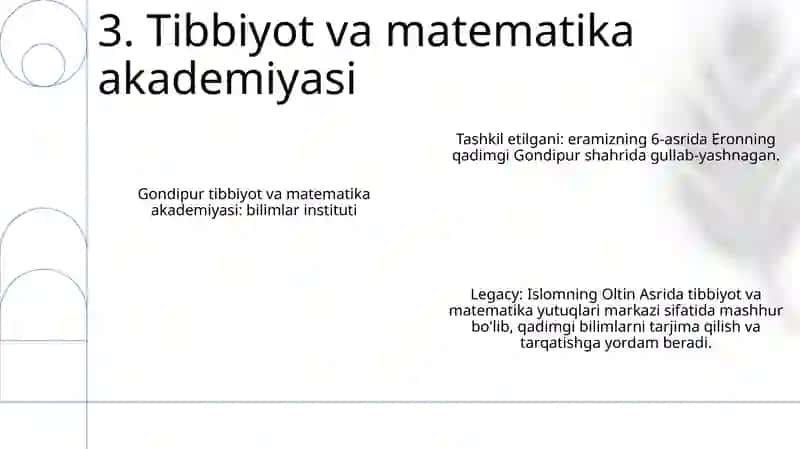 3. Tibbiyot va matematika akademiyasi

Tashkil etilgani: eramizning 6-asrida Eronning qadimgi Gondipur shahrida gullab-yashnagan.

Gondipur tibbiyot va matematika akademiyasi: bilimlar instituti

Legacy: Islomning Oltin Asrida tibbiyot va matematika yutuqlari markazi sifatida mashhur bo'lib, qadimgi bilimlarni tarjima qilish va tarqatishga yordam beradi.